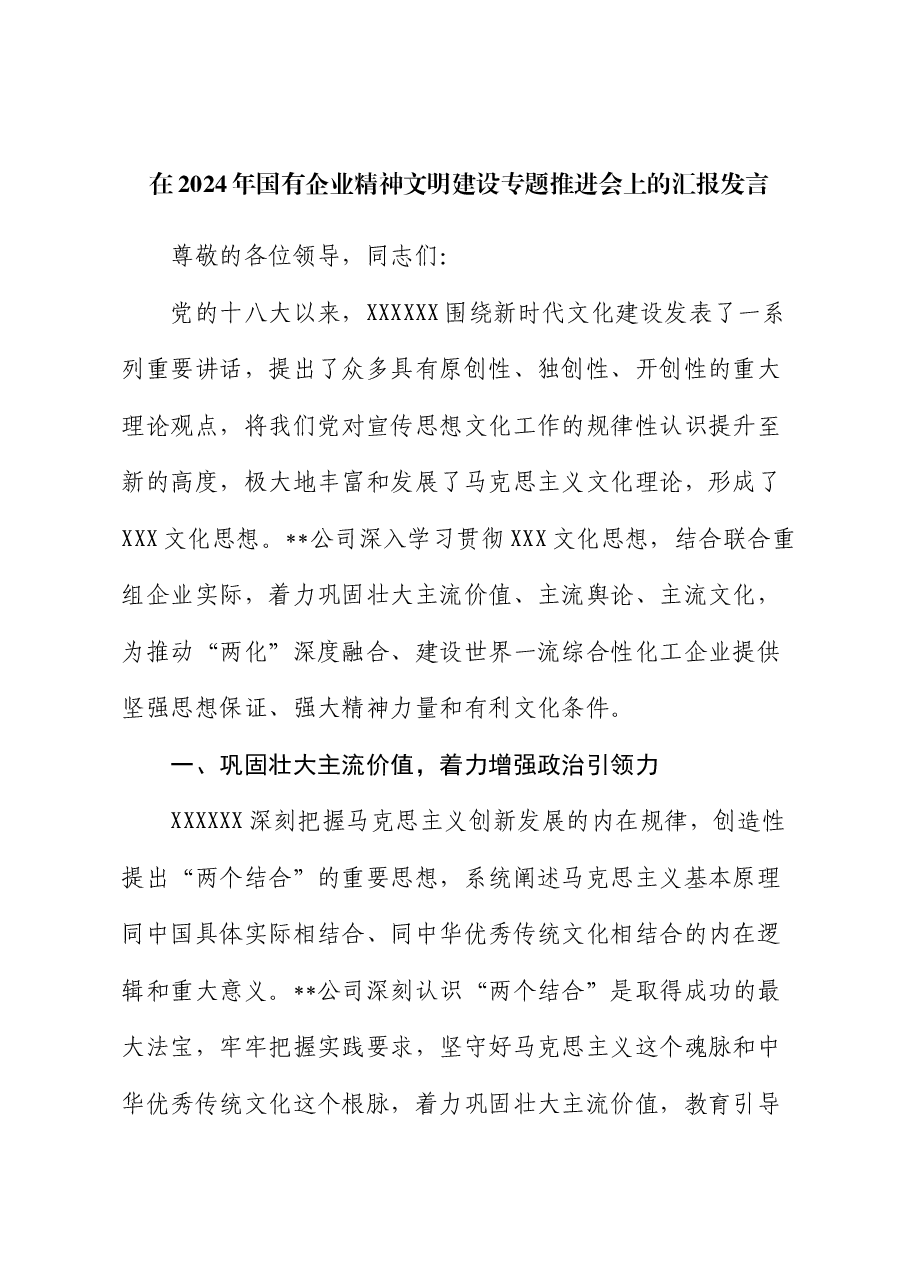 在2024年国有企业精神文明建设专题推进会上的汇报发言

尊敬的各位领导，同志们:

党的十八大以来，XXXXXX围绕新时代文化建设发表了一系列重要讲话，提出了众多具有原创性、独创性、开创性的重大理论观点，将我们党对宣传思想文化工作的规律性认识提升至新的高度，极大地丰富和发展了马克思主义文化理论，形成了XXX文化思想。**公司深入学习贯彻XXX文化思想，结合联合重组企业实际，着力巩固壮大主流价值、主流舆论、主流文化，为推动“两化”深度融合、建设世界一流综合性化工企业提供坚强思想保证、强大精神力量和有利文化条件。

一、巩固壮大主流价值，着力增强政治引领力

XXXXXX深刻把握马克思主义创新发展的内在规律，创造性提出“两个结合”的重要思想，系统阐述马克思主义基本原理同中国具体实际相结合、同中华优秀传统文化相结合的内在逻辑和重大意义。**公司深刻认识“两个结合”是取得成功的最大法宝，牢牢把握实践要求，坚守好马克思主义这个魂脉和中华优秀传统文化这个根脉，着力巩固壮大主流价值，教育引导